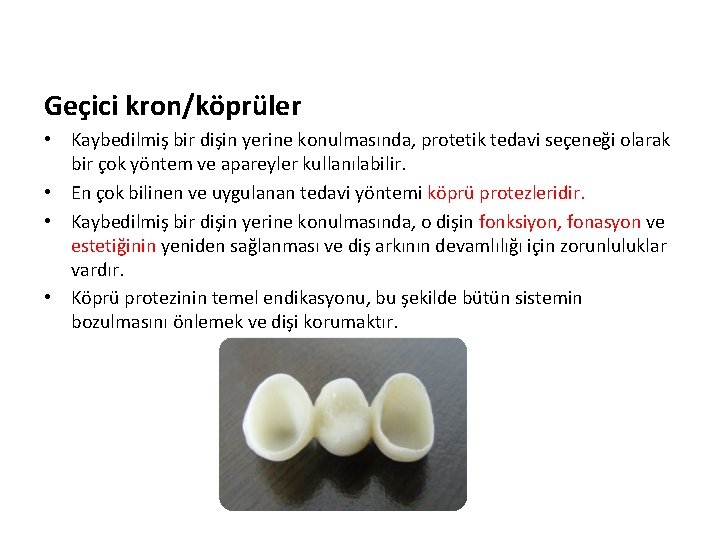 Geçici kron/köprüler

• Kaybedilmiş bir dişin yerine konulmasında, protetik tedavi seçeneği olarak bir çok yöntem ve apareyler kullanılabilir.
• En çok bilinen ve uygulanan tedavi yöntemi köprü protezleridir.
• Kaybedilmiş bir dişin yerine konulmasında, o dişin fonksiyon, fonasyon ve estetiğinin yeniden sağlanması ve diş arkının devamlılığı için zorunluluklar vardır.
• Köprü protezinin temel endikasyonu, bu şekilde bütün sistemin bozulmasını önlemek ve dişi korumaktır.